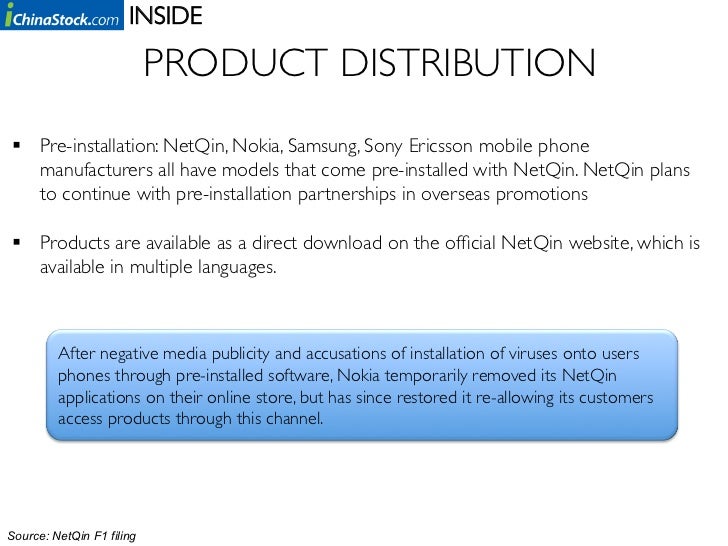 iChinaStock.com INSIDE

PRODUCT DISTRIBUTION

▪ Pre-installation: NetQin, Nokia, Samsung, Sony Ericsson mobile phone manufacturers all have models that come pre-installed with NetQin. NetQin plans to continue with pre-installation partnerships in overseas promotions

▪ Products are available as a direct download on the official NetQin website, which is available in multiple languages.

After negative media publicity and accusations of installation of viruses onto users phones through pre-installed software, Nokia temporarily removed its NetQin applications on their online store, but has since restored it re-allowing its customers access products through this channel.

Source: NetQin F1 filing